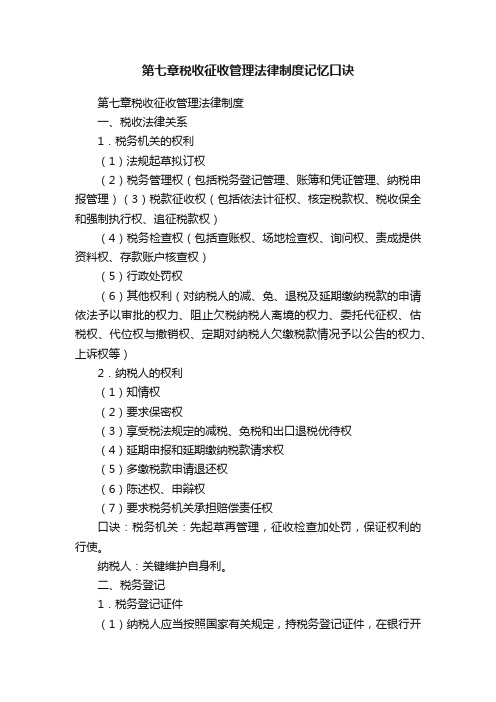 第七章税收征收管理法律制度记忆口诀

第七章税收征收管理法律制度

一、税收法律关系

1．税务机关的权利

（1）法规起草拟订权

（2）税务管理权（包括税务登记管理、账簿和凭证管理、纳税申报管理）（3）税款征收权（包括依法计征权、核定税款权、税收保全和强制执行权、追征税款权）

（4）税务检查权（包括查账权、场地检查权、询问权、责成提供资料权、存款账户核查权）

（5）行政处罚权

（6）其他权利（对纳税人的减、免、退税及延期缴纳税款的申请依法予以审批的权力、阻止欠税纳税人离境的权力、委托代征权、估税权、代位权与撤销权、定期对纳税人欠缴税款情况予以公告的权力、上诉权等）

2．纳税人的权利

（1）知情权

（2）要求保密权

（3）享受税法规定的减税、免税和出口退税优待权

（4）延期申报和延期缴纳税款请求权

（5）多缴税款申请退还权

（6）陈述权、申辩权

（7）要求税务机关承担赔偿责任权

口诀：税务机关：先起草再管理，征收检查加处罚，保证权利的行使。

纳税人：关键维护自身利。

二、税务登记

1．税务登记证件

（1）纳税人应当按照国家有关规定，持税务登记证件，在银行开